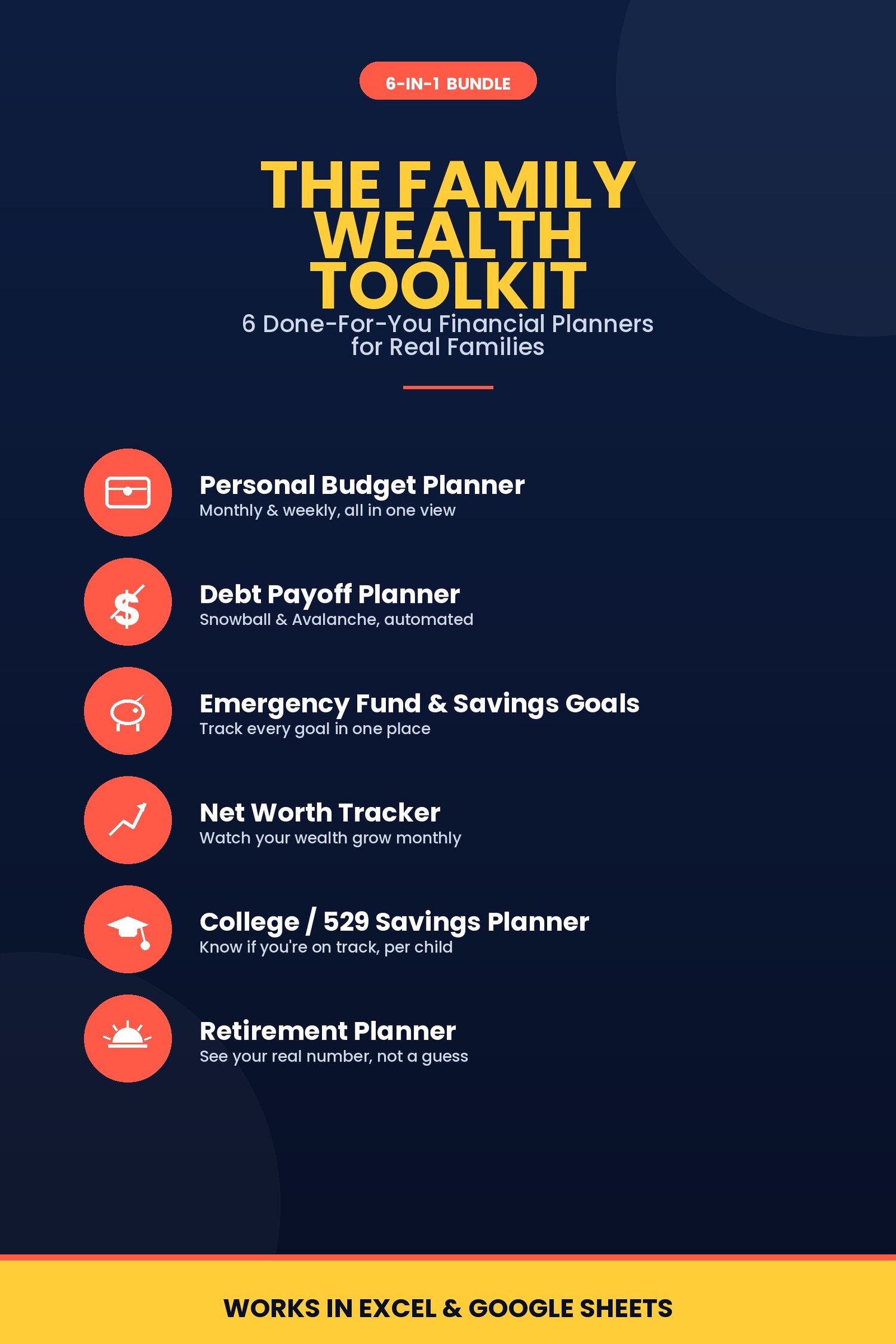 6-IN-1 BUNDLE

THE FAMILY WEALTH TOOLKIT

6 Done-For-You Financial Planners for Real Families

Personal Budget Planner
Monthly & weekly, all in one view

Debt Payoff Planner
Snowball & Avalanche, automated

Emergency Fund & Savings Goals
Track every goal in one place

Net Worth Tracker
Watch your wealth grow monthly

College / 529 Savings Planner
Know if you're on track, per child

Retirement Planner
See your real number, not a guess

WORKS IN EXCEL & GOOGLE SHEETS